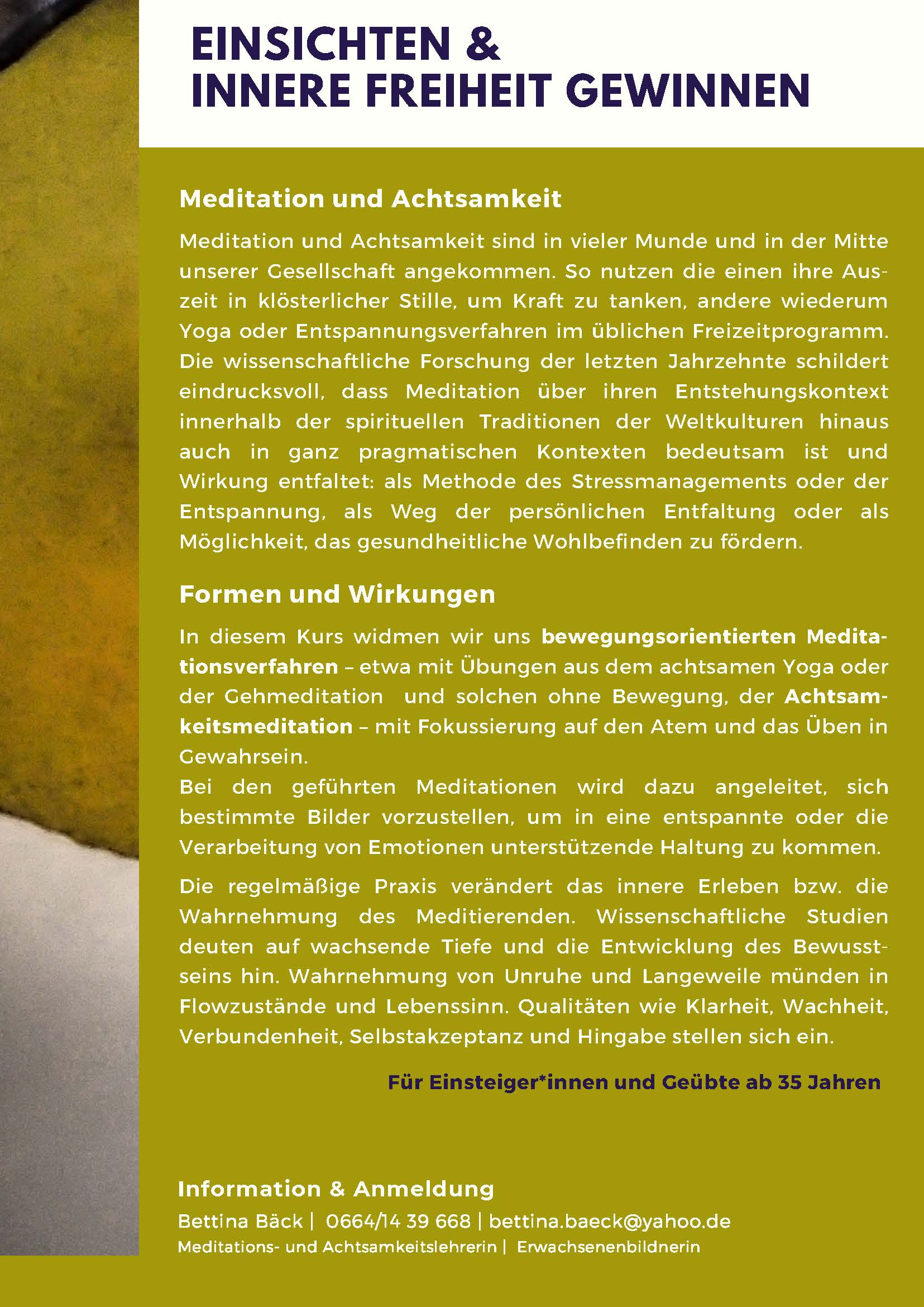 EINSICHTEN &
INNERE FREIHEIT GEWINNEN

Meditation und Achtsamkeit

Meditation und Achtsamkeit sind in vieler Munde und in der Mitte unserer Gesellschaft angekommen. So nutzen die einen ihre Auszeit in klösterlicher Stille, um Kraft zu tanken, andere wiederum Yoga oder Entspannungsverfahren im üblichen Freizeitprogramm. Die wissenschaftliche Forschung der letzten Jahrzehnte schildert eindrucksvoll, dass Meditation über ihren Entstehungskontext innerhalb der spirituellen Traditionen der Weltkulturen hinaus auch in ganz pragmatischen Kontexten bedeutsam ist und Wirkung entfaltet: als Methode des Stressmanagements oder der Entspannung, als Weg der persönlichen Entfaltung oder als Möglichkeit, das gesundheitliche Wohlbefinden zu fördern.

Formen und Wirkungen

In diesem Kurs widmen wir uns bewegungsorientierten Meditationsverfahren – etwa mit Übungen aus dem achtsamen Yoga oder der Gehmeditation und solchen ohne Bewegung, der Achtsamkeitsmeditation – mit Fokussierung auf den Atem und das Üben in Gewahrsein.
Bei den geführten Meditationen wird dazu angeleitet, sich bestimmte Bilder vorzustellen, um in eine entspannte oder die Verarbeitung von Emotionen unterstützende Haltung zu kommen.

Die regelmäßige Praxis verändert das innere Erleben bzw. die Wahrnehmung des Meditierenden. Wissenschaftliche Studien deuten auf wachsende Tiefe und die Entwicklung des Bewusstseins hin. Wahrnehmung von Unruhe und Langeweile münden in Flowzustände und Lebenssinn. Qualitäten wie Klarheit, Wachheit, Verbundenheit, Selbstakzeptanz und Hingabe stellen sich ein.

Für Einsteiger*innen und Geübte ab 35 Jahren

Information & Anmeldung

Bettina Bäck | 0664/14 39 668 | bettina.baeck@yahoo.de
Meditations- und Achtsamkeitslehrerin | Erwachsenenbildnerin